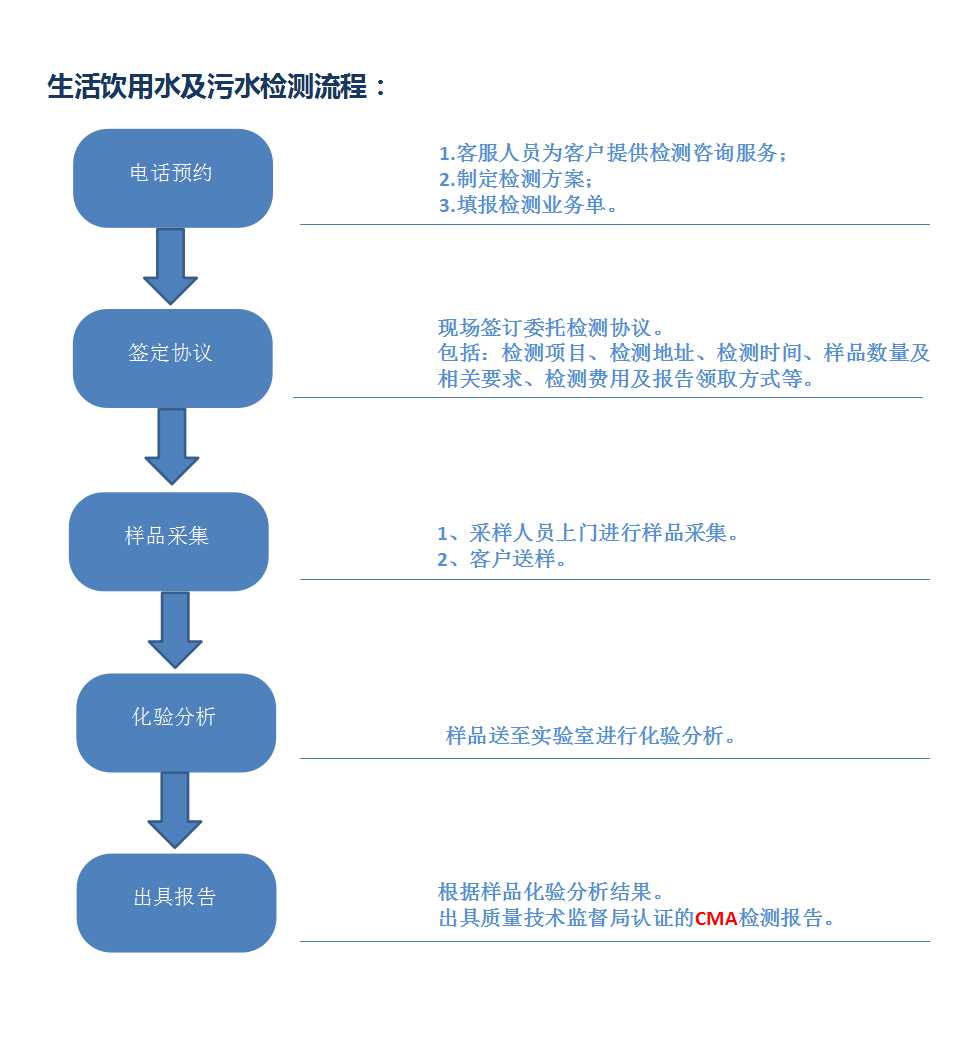 生活饮用水及污水检测流程：

电话预约

1.客服人员为客户提供检测咨询服务；
2.制定检测方案；
3.填报检测业务单。

签定协议

现场签订委托检测协议。
包括：检测项目、检测地址、检测时间、样品数量及相关要求、检测费用及报告领取方式等。

样品采集

1、采样人员上门进行样品采集。
2、客户送样。

化验分析

样品送至实验室进行化验分析。

出具报告

根据样品化验分析结果。
出具质量技术监督局认证的CMA检测报告。